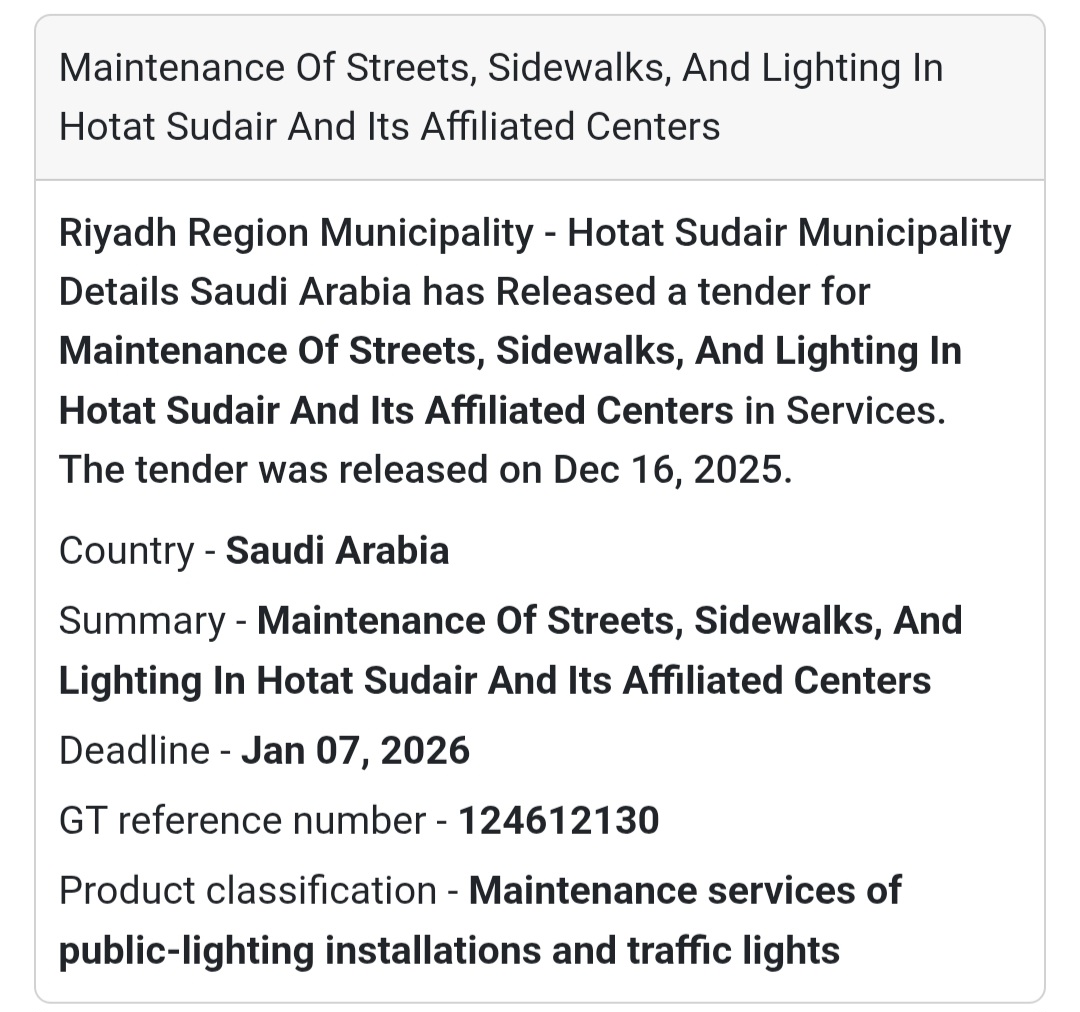 Maintenance Of Streets, Sidewalks, And Lighting In Hotat Sudair And Its Affiliated Centers

Riyadh Region Municipality - Hotat Sudair Municipality Details Saudi Arabia has Released a tender for Maintenance Of Streets, Sidewalks, And Lighting In Hotat Sudair And Its Affiliated Centers in Services. The tender was released on Dec 16, 2025.

Country - Saudi Arabia

Summary - Maintenance Of Streets, Sidewalks, And Lighting In Hotat Sudair And Its Affiliated Centers

Deadline - Jan 07, 2026

GT reference number - 124612130

Product classification - Maintenance services of public-lighting installations and traffic lights